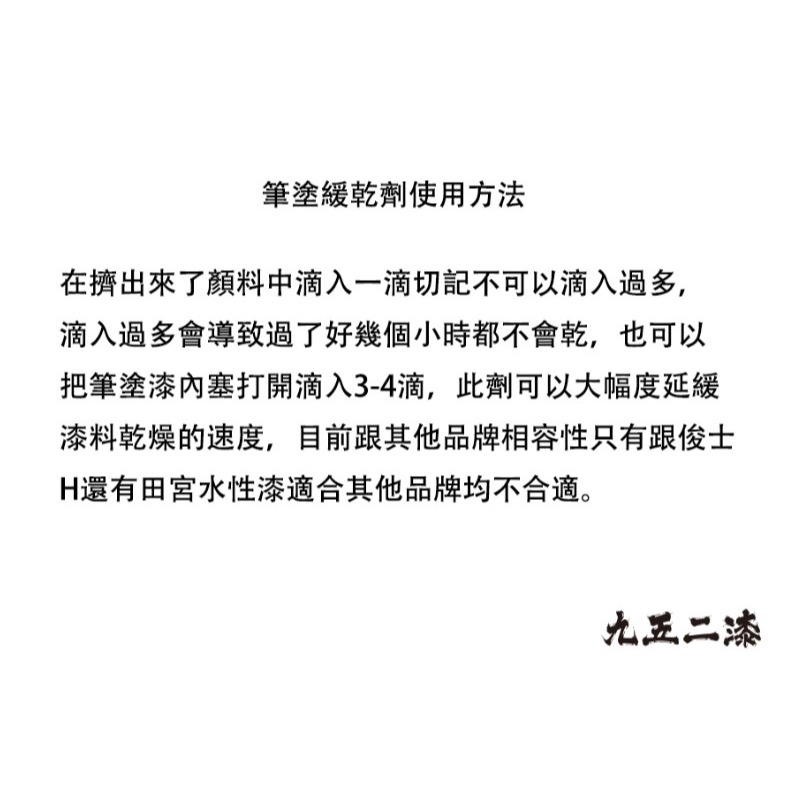 筆塗緩乾劑使用方法

在擠出來了顏料中滴入一滴切記不可以滴入過多，滴入過多會導致過了好幾個小時都不會乾，也可以把筆塗漆內塞打開滴入3-4滴，此劑可以大幅度延緩漆料乾燥的速度，目前跟其他品牌相容性只有跟俊士H還有田宮水性漆適合其他品牌均不合適。

九五二漆